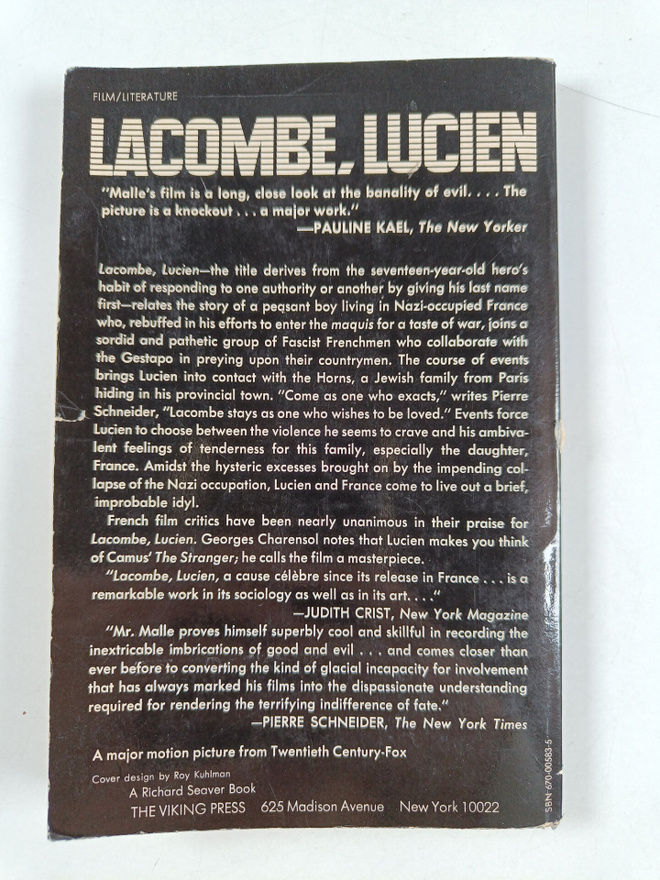 FILM/LITERATURE

LACOMBE, LUCIEN

"Malle's film is a long, close look at the banality of evil. . . . The picture is a knockout . . . a major work."
—PAULINE KAEL, The New Yorker

Lacombe, Lucien—the title derives from the seventeen-year-old hero's habit of responding to one authority or another by giving his last name first—relates the story of a peasant boy living in Nazi-occupied France who, rebuffed in his efforts to enter the maquis for a taste of war, joins a sordid and pathetic group of Fascist Frenchmen who collaborate with the Gestapo in preying upon their countrymen. The course of events brings Lucien into contact with the Horns, a Jewish family from Paris hiding in his provincial town. "Come as one who exacts," writes Pierre Schneider, "Lacombe stays as one who wishes to be loved." Events force Lucien to choose between the violence he seems to crave and his ambivalent feelings of tenderness for this family, especially the daughter, France. Amidst the hysteric excesses brought on by the impending collapse of the Nazi occupation, Lucien and France come to live out a brief, improbable idyl.

French film critics have been nearly unanimous in their praise for Lacombe, Lucien. Georges Charensol notes that Lucien makes you think of Camus' The Stranger; he calls the film a masterpiece.

"Lacombe, Lucien, a cause célèbre since its release in France . . . is a remarkable work in its sociology as well as in its art. . . ."
—JUDITH CRIST, New York Magazine

"Mr. Malle proves himself superbly cool and skillful in recording the inextricable imbrications of good and evil . . . and comes closer than ever before to converting the kind of glacial incapacity for involvement that has always marked his films into the dispassionate understanding required for rendering the terrifying indifference of fate."
—PIERRE SCHNEIDER, The New York Times

A major motion picture from Twentieth Century-Fox

Cover design by Roy Kuhlman

A Richard Seaver Book

THE VIKING PRESS 625 Madison Avenue New York 10022

SBN 670-00583-5